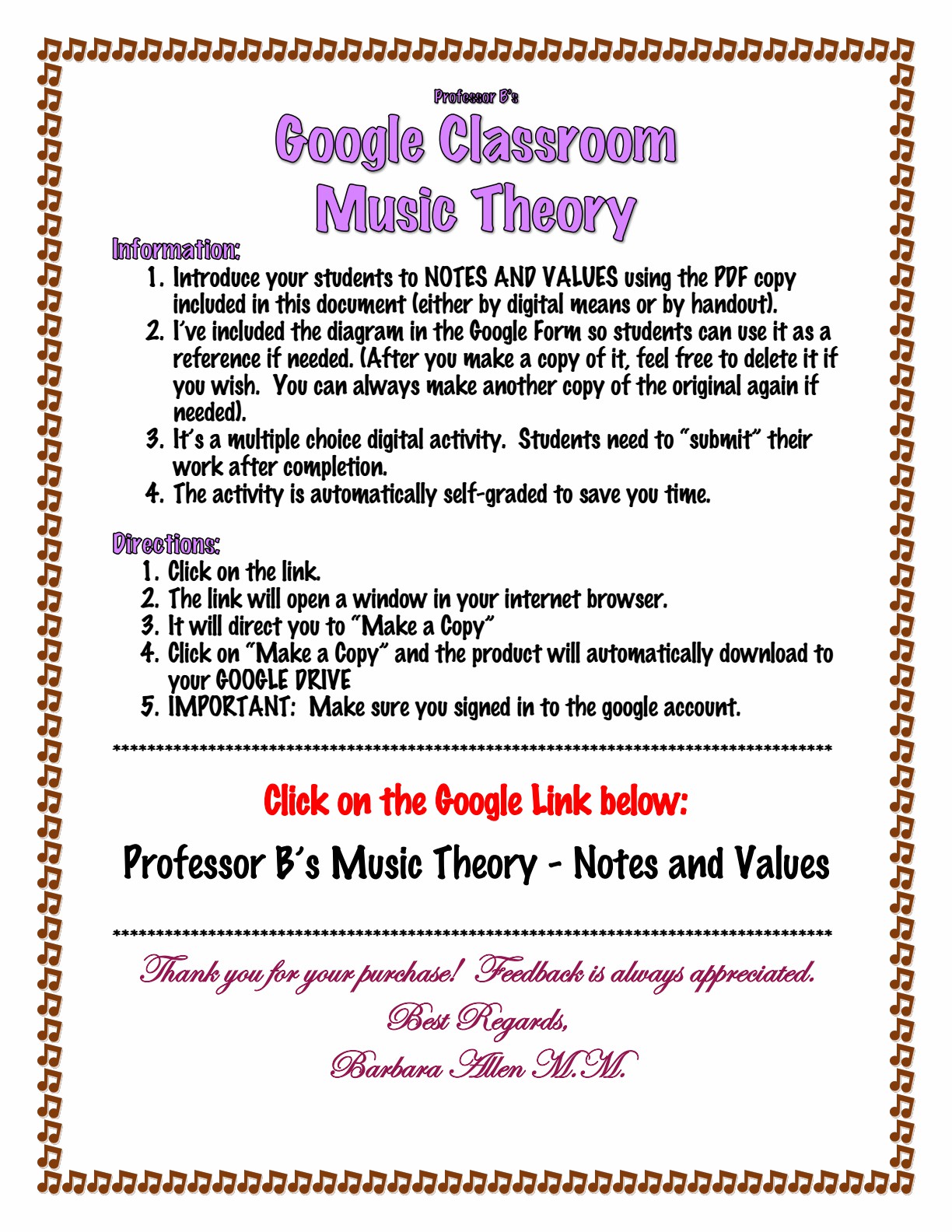 Professor B's

Google Classroom
Music Theory

Information:
1. Introduce your students to NOTES AND VALUES using the PDF copy included in this document (either by digital means or by handout).
2. I've included the diagram in the Google Form so students can use it as a reference if needed. (After you make a copy of it, feel free to delete it if you wish. You can always make another copy of the original again if needed).
3. It's a multiple choice digital activity. Students need to "submit" their work after completion.
4. The activity is automatically self-graded to save you time.

Directions:
1. Click on the link.
2. The link will open a window in your internet browser.
3. It will direct you to "Make a Copy"
4. Click on "Make a Copy" and the product will automatically download to your GOOGLE DRIVE
5. IMPORTANT: Make sure you signed in to the google account.

**************************************************************************************

Click on the Google Link below:

Professor B's Music Theory - Notes and Values

**************************************************************************************

Thank you for your purchase! Feedback is always appreciated.

Best Regards,

Barbara Allen M.M.